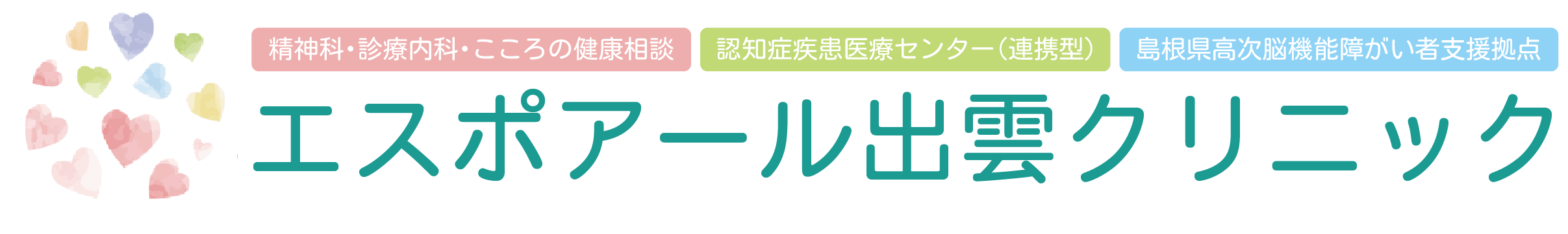 精神科・診療内科・こころの健康相談
認知症疾患医療センター（連携型）
島根県高次脳機能障がい者支援拠点
エスポアール出雲クリニック